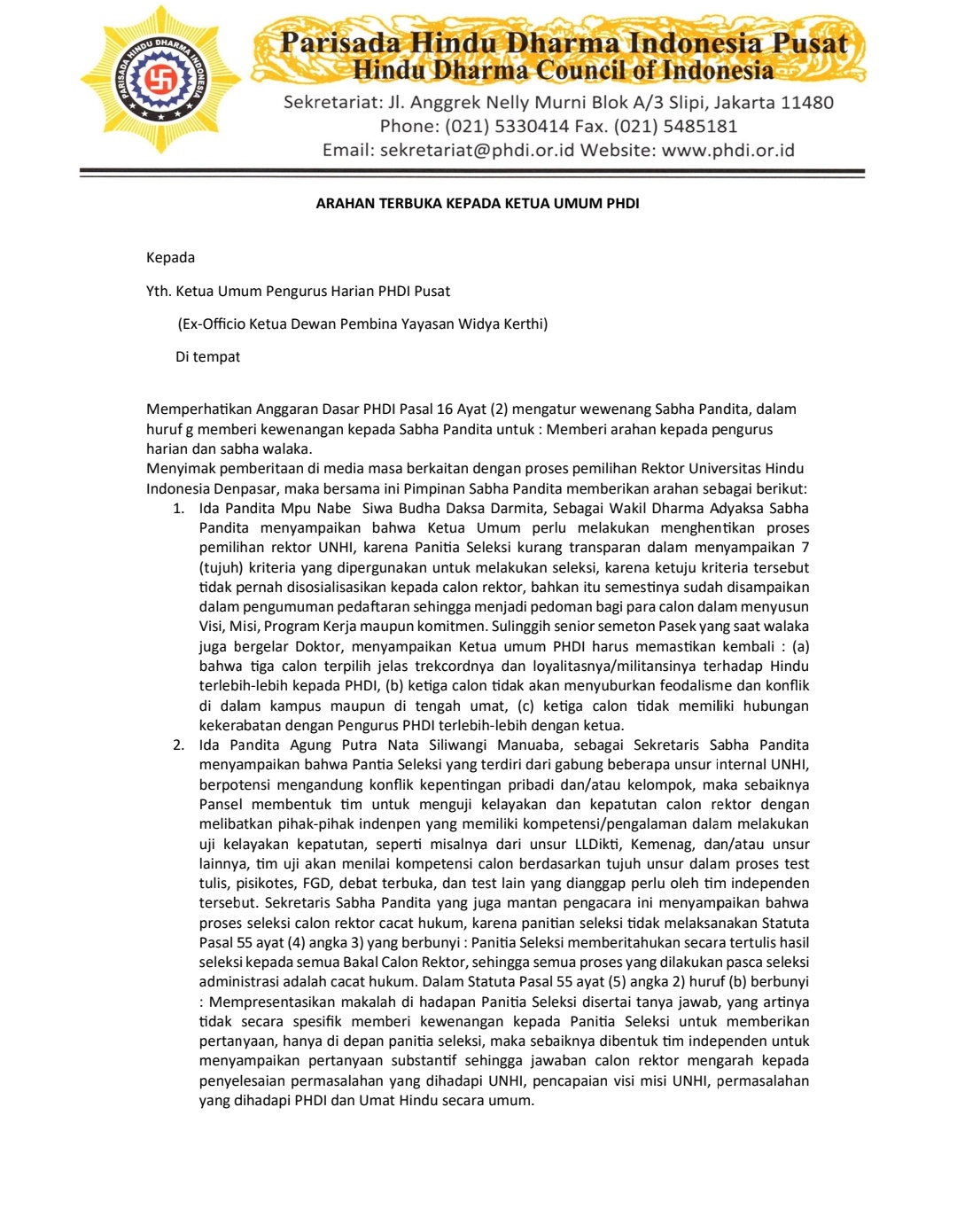 PARISADA HINDU DHARMA INDONESIA

Parisada Hindu Dharma Indonesia Pusat
Hindu Dharma Council of Indonesia

Sekretariat: Jl. Anggrek Nelly Murni Blok A/3 Slipi, Jakarta 11480
Phone: (021) 5330414 Fax. (021) 5485181
Email: sekretariat@phdi.or.id Website: www.phdi.or.id

ARAHAN TERBUKA KEPADA KETUA UMUM PHDI

Kepada

Yth. Ketua Umum Pengurus Harian PHDI Pusat

(Ex-Officio Ketua Dewan Pembina Yayasan Widya Kerthi)

Di tempat

Memperhatikan Anggaran Dasar PHDI Pasal 16 Ayat (2) mengatur wewenang Sabha Pandita, dalam huruf g memberi kewenangan kepada Sabha Pandita untuk : Memberi arahan kepada pengurus harian dan sabha walaka.
Menyimak pemberitaan di media masa berkaitan dengan proses pemilihan Rektor Universitas Hindu Indonesia Denpasar, maka bersama ini Pimpinan Sabha Pandita memberikan arahan sebagai berikut:

1. Ida Pandita Mpu Nabe Siwa Budha Daksa Darmita, Sebagai Wakil Dharma Adyaksa Sabha Pandita menyampaikan bahwa Ketua Umum perlu melakukan menghentikan proses pemilihan rektor UNHI, karena Panitia Seleksi kurang transparan dalam menyampaikan 7 (tujuh) kriteria yang dipergunakan untuk melakukan seleksi, karena ketuju kriteria tersebut tidak pernah disosialisasikan kepada calon rektor, bahkan itu semestinya sudah disampaikan dalam pengumuman pedaftaran sehingga menjadi pedoman bagi para calon dalam menyusun Visi, Misi, Program Kerja maupun komitmen. Sulinggih senior semeton Pasek yang saat walaka juga bergelar Doktor, menyampaikan Ketua umum PHDI harus memastikan kembali : (a) bahwa tiga calon terpilih jelas trekcordnya dan loyalitasnya/militansinya terhadap Hindu terlebih-lebih kepada PHDI, (b) ketiga calon tidak akan menyuburkan feodalisme dan konflik di dalam kampus maupun di tengah umat, (c) ketiga calon tidak memiliki hubungan kekerabatan dengan Pengurus PHDI terlebih-lebih dengan ketua.
2. Ida Pandita Agung Putra Nata Siliwangi Manuaba, sebagai Sekretaris Sabha Pandita menyampaikan bahwa Pantia Seleksi yang terdiri dari gabung beberapa unsur internal UNHI, berpotensi mengandung konflik kepentingan pribadi dan/atau kelompok, maka sebaiknya Pansel membentuk tim untuk menguji kelayakan dan kepatutan calon rektor dengan melibatkan pihak-pihak indenpen yang memiliki kompetensi/pengalaman dalam melakukan uji kelayakan kepatutan, seperti misalnya dari unsur LLDikti, Kemenag, dan/atau unsur lainnya, tim uji akan menilai kompetensi calon berdasarkan tujuh unsur dalam proses test tulis, pisikotes, FGD, debat terbuka, dan test lain yang dianggap perlu oleh tim independen tersebut. Sekretaris Sabha Pandita yang juga mantan pengacara ini menyampaikan bahwa proses seleksi calon rektor cacat hukum, karena panitian seleksi tidak melaksanakan Statuta Pasal 55 ayat (4) angka 3) yang berbunyi : Panitia Seleksi memberitahukan secara tertulis hasil seleksi kepada semua Bakal Calon Rektor, sehingga semua proses yang dilakukan pasca seleksi administrasi adalah cacat hukum. Dalam Statuta Pasal 55 ayat (5) angka 2) huruf (b) berbunyi : Mempresentasikan makalah di hadapan Panitia Seleksi disertai tanya jawab, yang artinya tidak secara spesifik memberi kewenangan kepada Panitia Seleksi untuk memberikan pertanyaan, hanya di depan panitia seleksi, maka sebaiknya dibentuk tim independen untuk menyampaikan pertanyaan substantif sehingga jawaban calon rektor mengarah kepada penyelesaian permasalahan yang dihadapi UNHI, pencapaian visi misi UNHI, permasalahan yang dihadapi PHDI dan Umat Hindu secara umum.